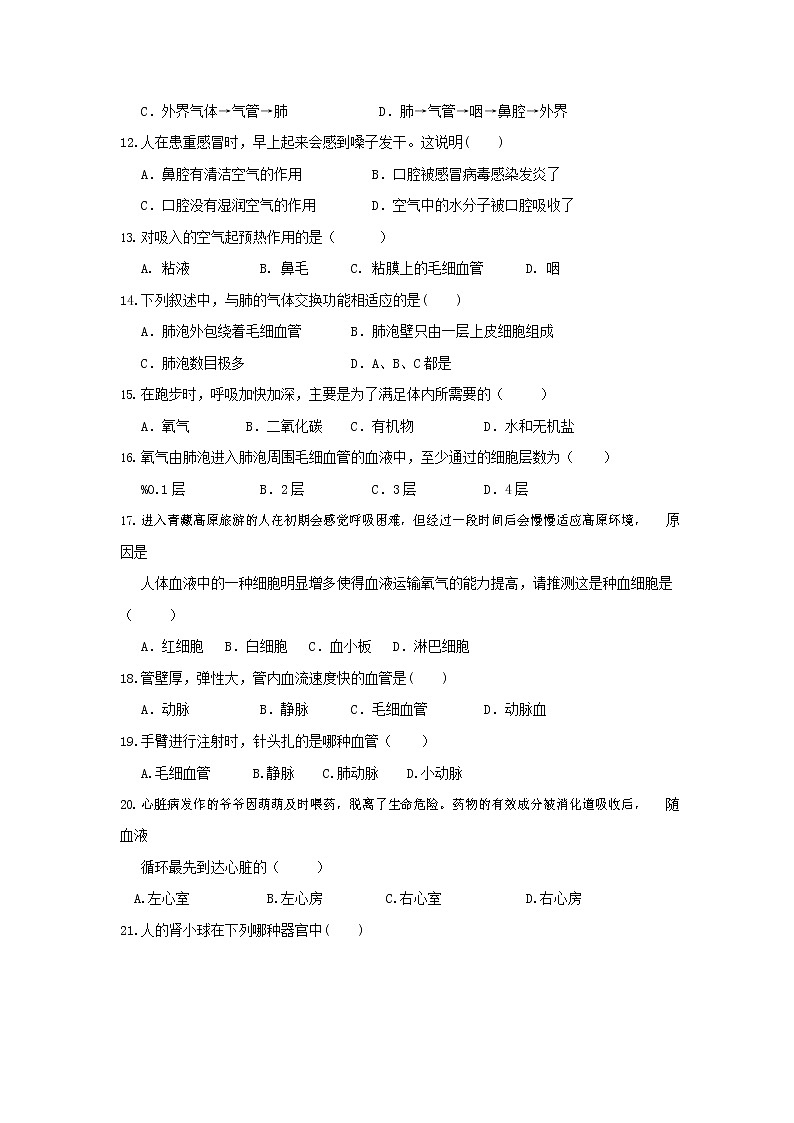 C．外界气体→气管→肺　　　　　D．肺→气管→咽→鼻腔→外界

12.人在患重感冒时，早上起来会感到嗓子发干。这说明(　　)

A．鼻腔有清洁空气的作用　　　　B．口腔被感冒病毒感染发炎了

C．口腔没有湿润空气的作用　　　D．空气中的水分子被口腔吸收了

13.对吸入的空气起预热作用的是（　　）

A. 粘液　　　B. 鼻毛　　C. 粘膜上的毛细血管　　　D. 咽

14.下列叙述中，与肺的气体交换功能相适应的是(　　)

A．肺泡外包绕着毛细血管　　　B．肺泡壁只由一层上皮细胞组成

C．肺泡数目极多　　　　　　　D．A、B、C都是

15.在跑步时，呼吸加快加深，主要是为了满足体内所需要的（　　）

A．氧气　　　B．二氧化碳　　C．有机物　　　　D．水和无机盐

16.氧气由肺泡进入肺泡周围毛细血管的血液中，至少通过的细胞层数为（　　）

%0.1层　　　　B．2层　　　　C．3层　　　　D．4层

17.进入青藏高原旅游的人在初期会感觉呼吸困难，但经过一段时间后会慢慢适应高原环境，　原因是

人体血液中的一种细胞明显增多使得血液运输氧气的能力提高，请推测这是种血细胞是（　　）

A．红细胞　B．白细胞　C．血小板　D．淋巴细胞

18.管壁厚，弹性大，管内血流速度快的血管是(　　)

A．动脉　　　B．静脉　　C．毛细血管　　　D．动脉血

19.手臂进行注射时，针头扎的是哪种血管（　　）

A.毛细血管　　B.静脉　　C.肺动脉　　D.小动脉

20.心脏病发作的爷爷因萌萌及时喂药，脱离了生命危险。药物的有效成分被消化道吸收后，　随血液

循环最先到达心脏的（　　）

A.左心室　　　B.左心房　　　C.右心室　　　　D.右心房

21.人的肾小球在下列哪种器官中(　　)